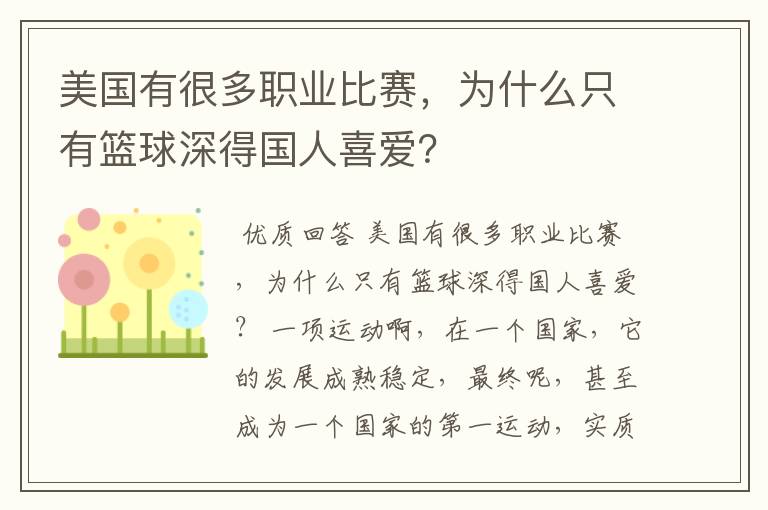 美国有很多职业比赛，为什么只有篮球深得国人喜爱？

优质回答 美国有很多职业比赛，为什么只有篮球深得国人喜爱？ 一项运动啊，在一个国家，它的发展成熟稳定，最终呢，甚至成为一个国家的第一运动，实质